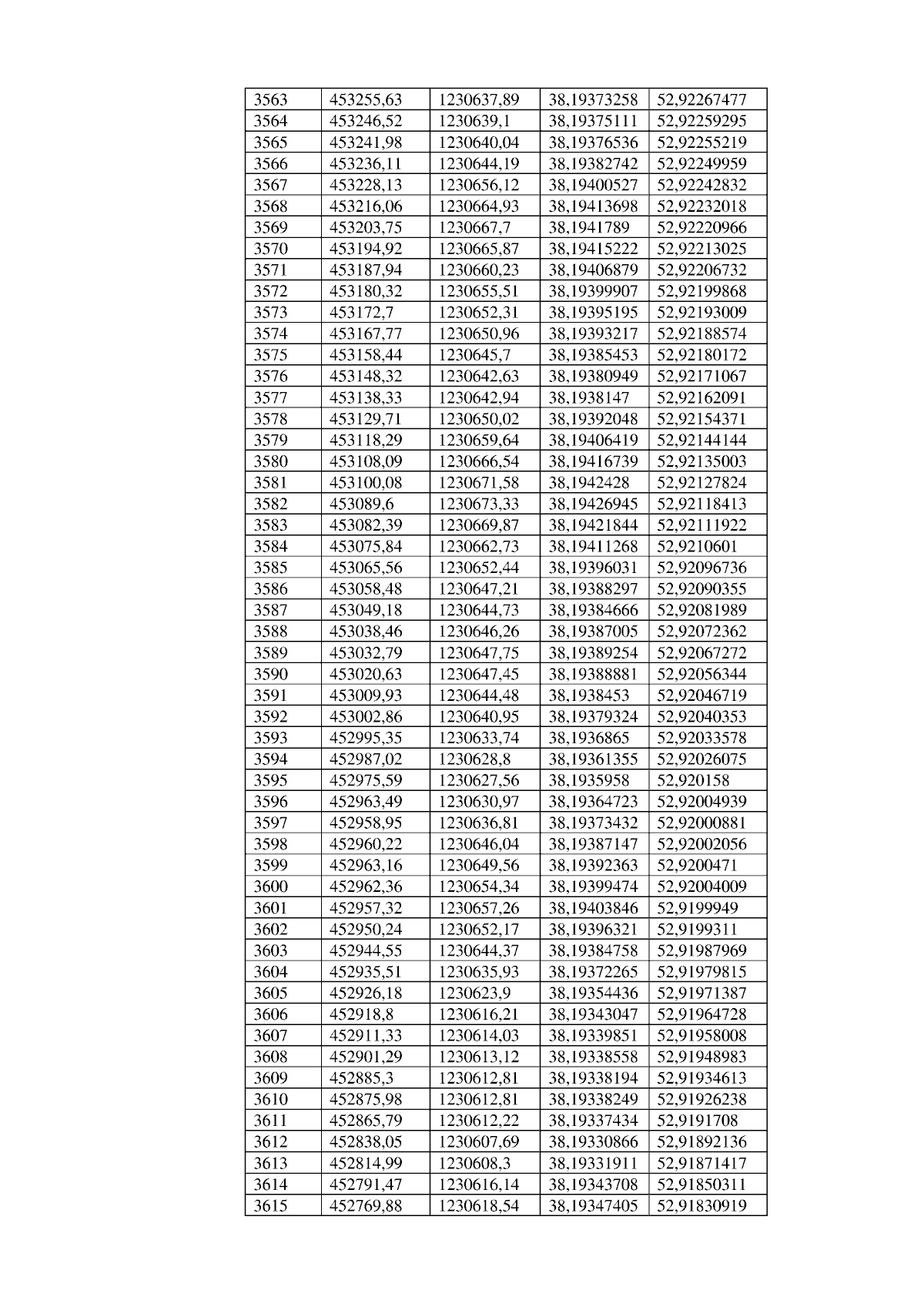 | 3563 | 453255,63 | 1230637,89 | 38,19373258 | 52,92267477 |
|---|---|---|---|---|
| 3564 | 453246,52 | 1230639,1 | 38,19375111 | 52,92259295 |
| 3565 | 453241,98 | 1230640,04 | 38,19376536 | 52,92255219 |
| 3566 | 453236,11 | 1230644,19 | 38,19382742 | 52,92249959 |
| 3567 | 453228,13 | 1230656,12 | 38,19400527 | 52,92242832 |
| 3568 | 453216,06 | 1230664,93 | 38,19413698 | 52,92232018 |
| 3569 | 453203,75 | 1230667,7 | 38,1941789 | 52,92220966 |
| 3570 | 453194,92 | 1230665,87 | 38,19415222 | 52,92213025 |
| 3571 | 453187,94 | 1230660,23 | 38,19406879 | 52,92206732 |
| 3572 | 453180,32 | 1230655,51 | 38,19399907 | 52,92199868 |
| 3573 | 453172,7 | 1230652,31 | 38,19395195 | 52,92193009 |
| 3574 | 453167,77 | 1230650,96 | 38,19393217 | 52,92188574 |
| 3575 | 453158,44 | 1230645,7 | 38,19385453 | 52,92180172 |
| 3576 | 453148,32 | 1230642,63 | 38,19380949 | 52,92171067 |
| 3577 | 453138,33 | 1230642,94 | 38,1938147 | 52,92162091 |
| 3578 | 453129,71 | 1230650,02 | 38,19392048 | 52,92154371 |
| 3579 | 453118,29 | 1230659,64 | 38,19406419 | 52,92144144 |
| 3580 | 453108,09 | 1230666,54 | 38,19416739 | 52,92135003 |
| 3581 | 453100,08 | 1230671,58 | 38,1942428 | 52,92127824 |
| 3582 | 453089,6 | 1230673,33 | 38,19426945 | 52,92118413 |
| 3583 | 453082,39 | 1230669,87 | 38,19421844 | 52,92111922 |
| 3584 | 453075,84 | 1230662,73 | 38,19411268 | 52,9210601 |
| 3585 | 453065,56 | 1230652,44 | 38,19396031 | 52,92096736 |
| 3586 | 453058,48 | 1230647,21 | 38,19388297 | 52,92090355 |
| 3587 | 453049,18 | 1230644,73 | 38,19384666 | 52,92081989 |
| 3588 | 453038,46 | 1230646,26 | 38,19387005 | 52,92072362 |
| 3589 | 453032,79 | 1230647,75 | 38,19389254 | 52,92067272 |
| 3590 | 453020,63 | 1230647,45 | 38,19388881 | 52,92056344 |
| 3591 | 453009,93 | 1230644,48 | 38,1938453 | 52,92046719 |
| 3592 | 453002,86 | 1230640,95 | 38,19379324 | 52,92040353 |
| 3593 | 452995,35 | 1230633,74 | 38,1936865 | 52,92033578 |
| 3594 | 452987,02 | 1230628,8 | 38,19361355 | 52,92026075 |
| 3595 | 452975,59 | 1230627,56 | 38,1935958 | 52,920158 |
| 3596 | 452963,49 | 1230630,97 | 38,19364723 | 52,92004939 |
| 3597 | 452958,95 | 1230636,81 | 38,19373432 | 52,92000881 |
| 3598 | 452960,22 | 1230646,04 | 38,19387147 | 52,92002056 |
| 3599 | 452963,16 | 1230649,56 | 38,19392363 | 52,9200471 |
| 3600 | 452962,36 | 1230654,34 | 38,19399474 | 52,92004009 |
| 3601 | 452957,32 | 1230657,26 | 38,19403846 | 52,9199949 |
| 3602 | 452950,24 | 1230652,17 | 38,19396321 | 52,9199311 |
| 3603 | 452944,55 | 1230644,37 | 38,19384758 | 52,91987969 |
| 3604 | 452935,51 | 1230635,93 | 38,19372265 | 52,91979815 |
| 3605 | 452926,18 | 1230623,9 | 38,19354436 | 52,91971387 |
| 3606 | 452918,8 | 1230616,21 | 38,19343047 | 52,91964728 |
| 3607 | 452911,33 | 1230614,03 | 38,19339851 | 52,91958008 |
| 3608 | 452901,29 | 1230613,12 | 38,19338558 | 52,91948983 |
| 3609 | 452885,3 | 1230612,81 | 38,19338194 | 52,91934613 |
| 3610 | 452875,98 | 1230612,81 | 38,19338249 | 52,91926238 |
| 3611 | 452865,79 | 1230612,22 | 38,19337434 | 52,9191708 |
| 3612 | 452838,05 | 1230607,69 | 38,19330866 | 52,91892136 |
| 3613 | 452814,99 | 1230608,3 | 38,19331911 | 52,91871417 |
| 3614 | 452791,47 | 1230616,14 | 38,19343708 | 52,91850311 |
| 3615 | 452769,88 | 1230618,54 | 38,19347405 | 52,91830919 |